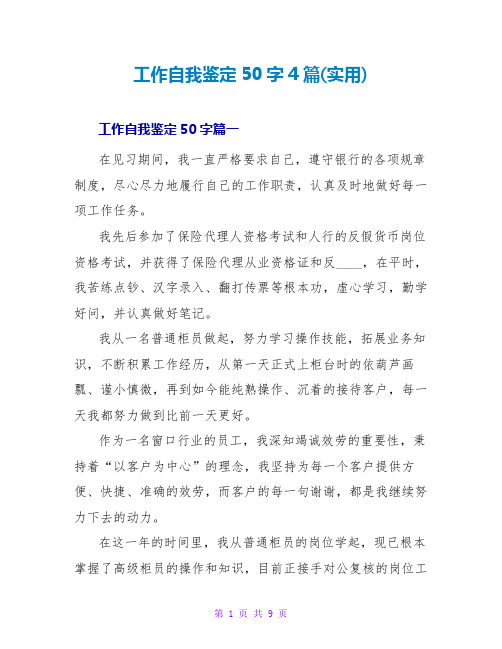 工作自我鉴定 50 字 4 篇(实用)

工作自我鉴定 50 字篇一

在见习期间，我一直严格要求自己，遵守银行的各项规章制度，尽心尽力地履行自己的工作职责，认真及时地做好每一项工作任务。

我先后参加了保险代理人资格考试和人行的反假货币岗位资格考试，并获得了保险代理从业资格证和反____，在平时，我苦练点钞、汉字录入、翻打传票等根本功，虚心学习，勤学好问，并认真做好笔记。

我从一名普通柜员做起，努力学习操作技能，拓展业务知识，不断积累工作经历，从第一天正式上柜台时的依葫芦画瓢、谨小慎微，再到如今能纯熟操作、沉着的接待客户，每一天我都努力做到比前一天更好。

作为一名窗口行业的员工，我深知竭诚效劳的重要性，秉持着“以客户为中心”的理念，我坚持为每一个客户提供方便、快捷、准确的效劳，而客户的每一句谢谢，都是我继续努力下去的动力。

在这一年的时间里，我从普通柜员的岗位学起，现已根本掌握了高级柜员的操作和知识，目前正接手对公复核的岗位工

第 1 页 共 9 页